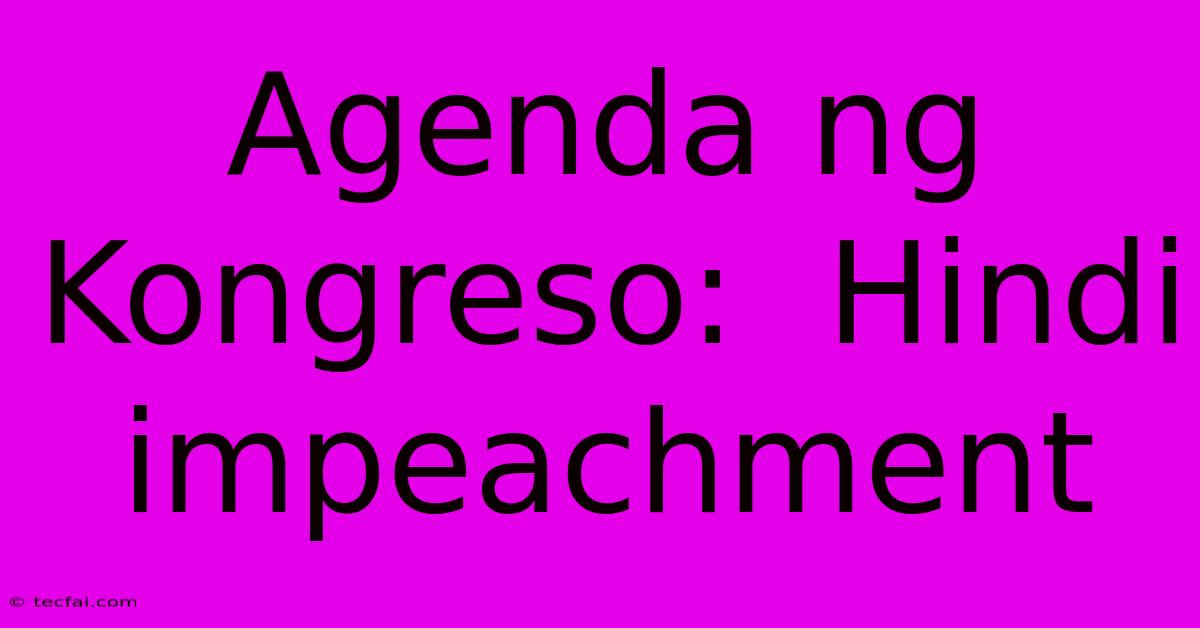 Agenda ng Kongreso: Hindi impeachment

© tecfai.com